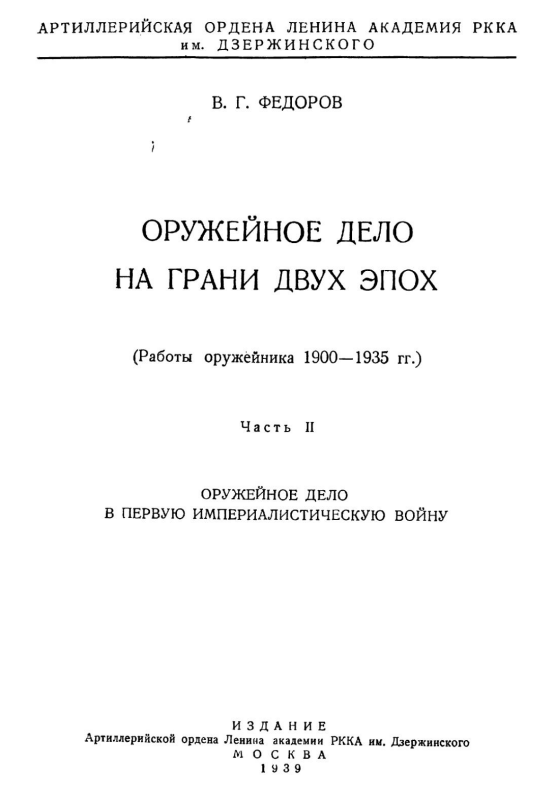 АРТИЛЛЕРИЙСКАЯ ОРДЕНА ЛЕНИНА АКАДЕМИЯ РККА
им. ДЗЕРЖИНСКОГО

В. Г. ФЕДОРОВ

ОРУЖЕЙНОЕ ДЕЛО
НА ГРАНИ ДВУХ ЭПОХ

(Работы оружейника 1900—1935 гг.)

Часть II

ОРУЖЕЙНОЕ ДЕЛО
В ПЕРВУЮ ИМПЕРИАЛИСТИЧЕСКУЮ ВОЙНУ

ИЗДАНИЕ
Артиллерийской ордена Ленина академии РККА им. Дзержинского
МОСКВА
1939